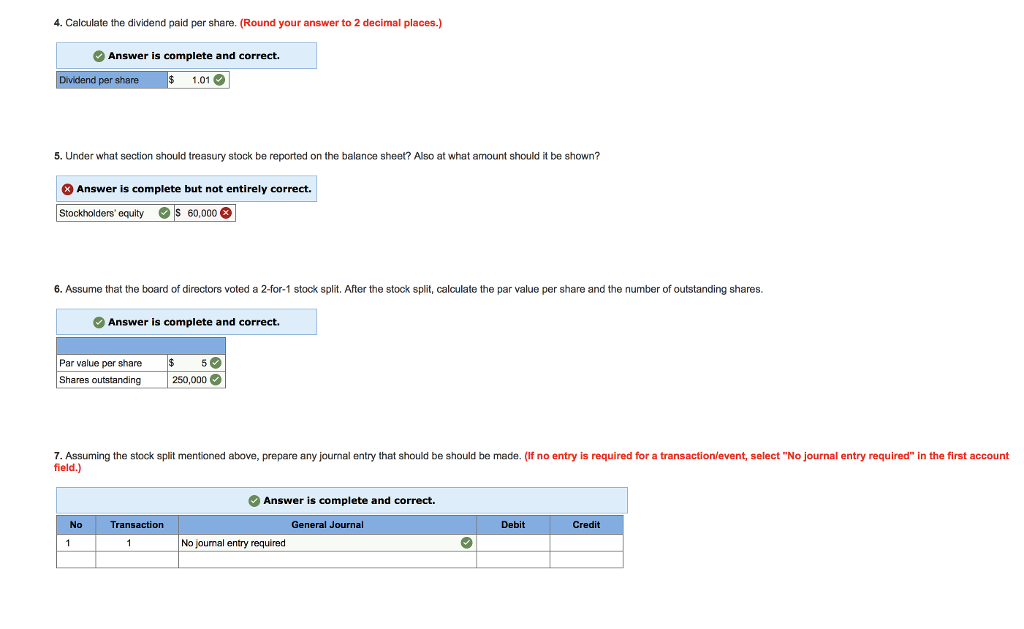 4. Calculate the dividend paid per share. (Round your answer to 2 decimal places.)

Answer is complete and correct.

| Dividend per share | $ 1.01 |
|---|---|

5. Under what section should treasury stock be reported on the balance sheet? Also at what amount should it be shown?

Answer is complete but not entirely correct.

| Stockholders' equity | $ 60,000 |
|---|---|

6. Assume that the board of directors voted a 2-for-1 stock split. After the stock split, calculate the par value per share and the number of outstanding shares.

Answer is complete and correct.

| | |
|---|---|
| Par value per share | $ 5 |
| Shares outstanding | 250,000 |

7. Assuming the stock split mentioned above, prepare any journal entry that should be should be made. (If no entry is required for a transaction/event, select "No journal entry required" in the first account field.)

Answer is complete and correct.

| No | Transaction | General Journal | Debit | Credit |
|---|---|---|---|---|
| 1 | 1 | No journal entry required | | |
| | | | | |